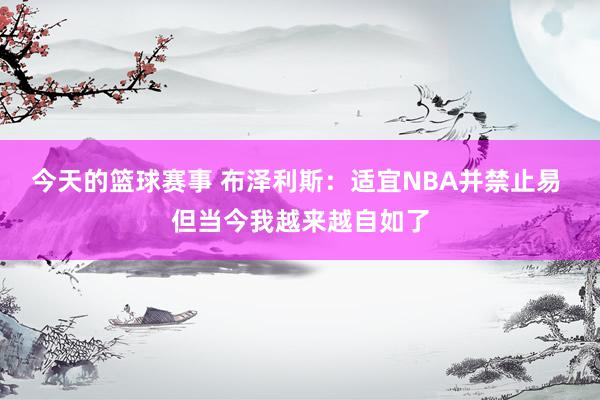 今天的篮球赛事 布泽利斯：适宜NBA并禁止易 但当今我越来越自如了